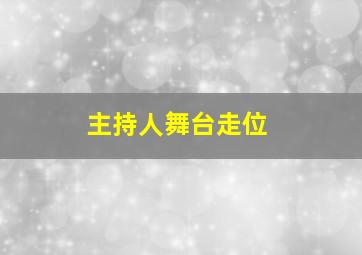 主持人舞台走位